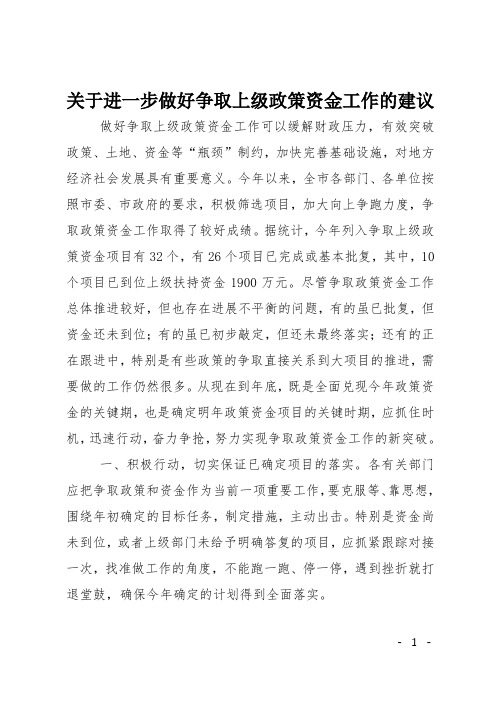 关于进一步做好争取上级政策资金工作的建议

做好争取上级政策资金工作可以缓解财政压力，有效突破政策、土地、资金等“瓶颈”制约，加快完善基础设施，对地方经济社会发展具有重要意义。今年以来，全市各部门、各单位按照市委、市政府的要求，积极筛选项目，加大向上争跑力度，争取政策资金工作取得了较好成绩。据统计，今年列入争取上级政策资金项目有32个，有26个项目已完成或基本批复，其中，10个项目已到位上级扶持资金1900万元。尽管争取政策资金工作总体推进较好，但也存在进展不平衡的问题，有的虽已批复，但资金还未到位；有的虽已初步敲定，但还未最终落实；还有的正在跟进中，特别是有些政策的争取直接关系到大项目的推进，需要做的工作仍然很多。从现在到年底，既是全面兑现今年政策资金的关键期，也是确定明年政策资金项目的关键时期，应抓住时机，迅速行动，奋力争抢，努力实现争取政策资金工作的新突破。

一、积极行动，切实保证已确定项目的落实。各有关部门应把争取政策和资金作为当前一项重要工作，要克服等、靠思想，围绕年初确定的目标任务，制定措施，主动出击。特别是资金尚未到位，或者上级部门未给予明确答复的项目，应抓紧跟踪对接一次，找准做工作的角度，不能跑一跑、停一停，遇到挫折就打退堂鼓，确保今年确定的计划得到全面落实。

- 1 -